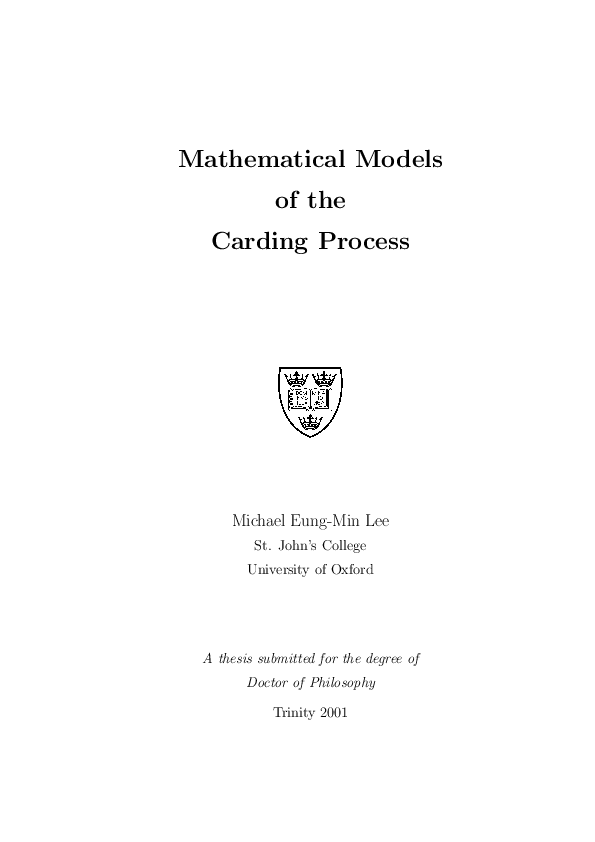 Mathematical Models
of the
Carding Process

Michael Eung-Min Lee
St. John's College
University of Oxford

A thesis submitted for the degree of
Doctor of Philosophy

Trinity 2001